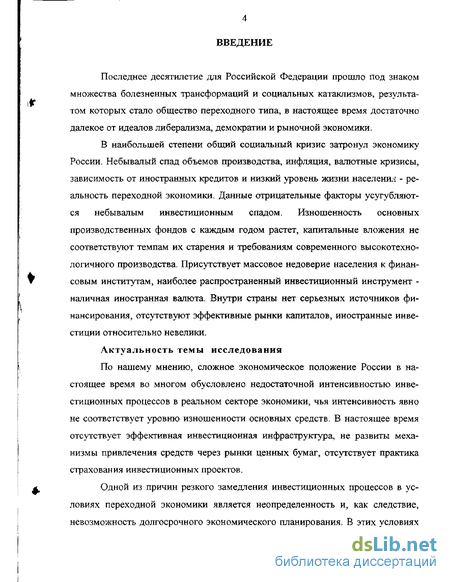 4

ВВЕДЕНИЕ

Последнее десятилетие для Российской Федерации прошло под знаком множества болезненных трансформаций и социальных катаклизмов, результатом которых стало общество переходного типа, в настоящее время достаточно далекое от идеалов либерализма, демократии и рыночной экономики.

В наибольшей степени общий социальный кризис затронул экономику России. Небывалый спад объемов производства, инфляция, валютные кризисы, зависимость от иностранных кредитов и низкий уровень жизни населения - реальность переходной экономики. Данные отрицательные факторы усугубляются небывалым инвестиционным спадом. Изношенность основных производственных фондов с каждым годом растет, капитальные вложения не соответствуют темпам их старения и требованиям современного высокотехнологичного производства. Присутствует массовое недоверие населения к финансовым институтам, наиболее распространенный инвестиционный инструмент - наличная иностранная валюта. Внутри страны нет серьезных источников финансирования, отсутствуют эффективные рынки капиталов, иностранные инвестиции относительно невелики.

Актуальность темы исследования

По нашему мнению, сложное экономическое положение России в настоящее время во многом обусловлено недостаточной интенсивностью инвестиционных процессов в реальном секторе экономики, чья интенсивность явно не соответствует уровню изношенности основных средств. В настоящее время отсутствует эффективная инвестиционная инфраструктура, не развиты механизмы привлечения средств через рынки ценных бумаг, отсутствует практика страхования инвестиционных проектов.

Одной из причин резкого замедления инвестиционных процессов в условиях переходной экономики является неопределенность и, как следствие, невозможность долгосрочного экономического планирования. В этих условиях

dsLib.net
библиотека диссертаций